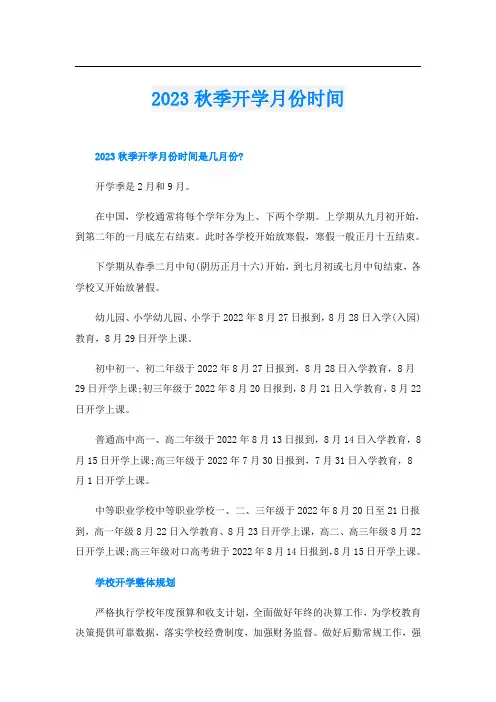 2023 秋季开学月份时间

2023 秋季开学月份时间是几月份?

开学季是 2 月和 9 月。

在中国，学校通常将每个学年分为上、下两个学期。上学期从九月初开始，到第二年的一月底左右结束。此时各学校开始放寒假，寒假一般正月十五结束。

下学期从春季二月中旬(阴历正月十六)开始，到七月初或七月中旬结束，各学校又开始放暑假。

幼儿园、小学幼儿园、小学于 2022 年 8 月 27 日报到，8 月 28 日入学(入园)教育，8 月 29 日开学上课。

初中初一、初二年级于 2022 年 8 月 27 日报到，8 月 28 日入学教育，8 月 29 日开学上课;初三年级于 2022 年 8 月 20 日报到，8 月 21 日入学教育，8 月 22 日开学上课。

普通高中高一、高二年级于 2022 年 8 月 13 日报到，8 月 14 日入学教育，8 月 15 日开学上课;高三年级于 2022 年 7 月 30 日报到，7 月 31 日入学教育，8 月 1 日开学上课。

中等职业学校中等职业学校一、二、三年级于 2022 年 8 月 20 日至 21 日报到，高一年级 8 月 22 日入学教育、8 月 23 日开学上课，高二、高三年级 8 月 22 日开学上课;高三年级对口高考班于 2022 年 8 月 14 日报到，8 月 15 日开学上课。

学校开学整体规划

严格执行学校年度预算和收支计划，全面做好年终的决算工作，为学校教育决策提供可靠数据，落实学校经费制度，加强财务监督。做好后勤常规工作，强